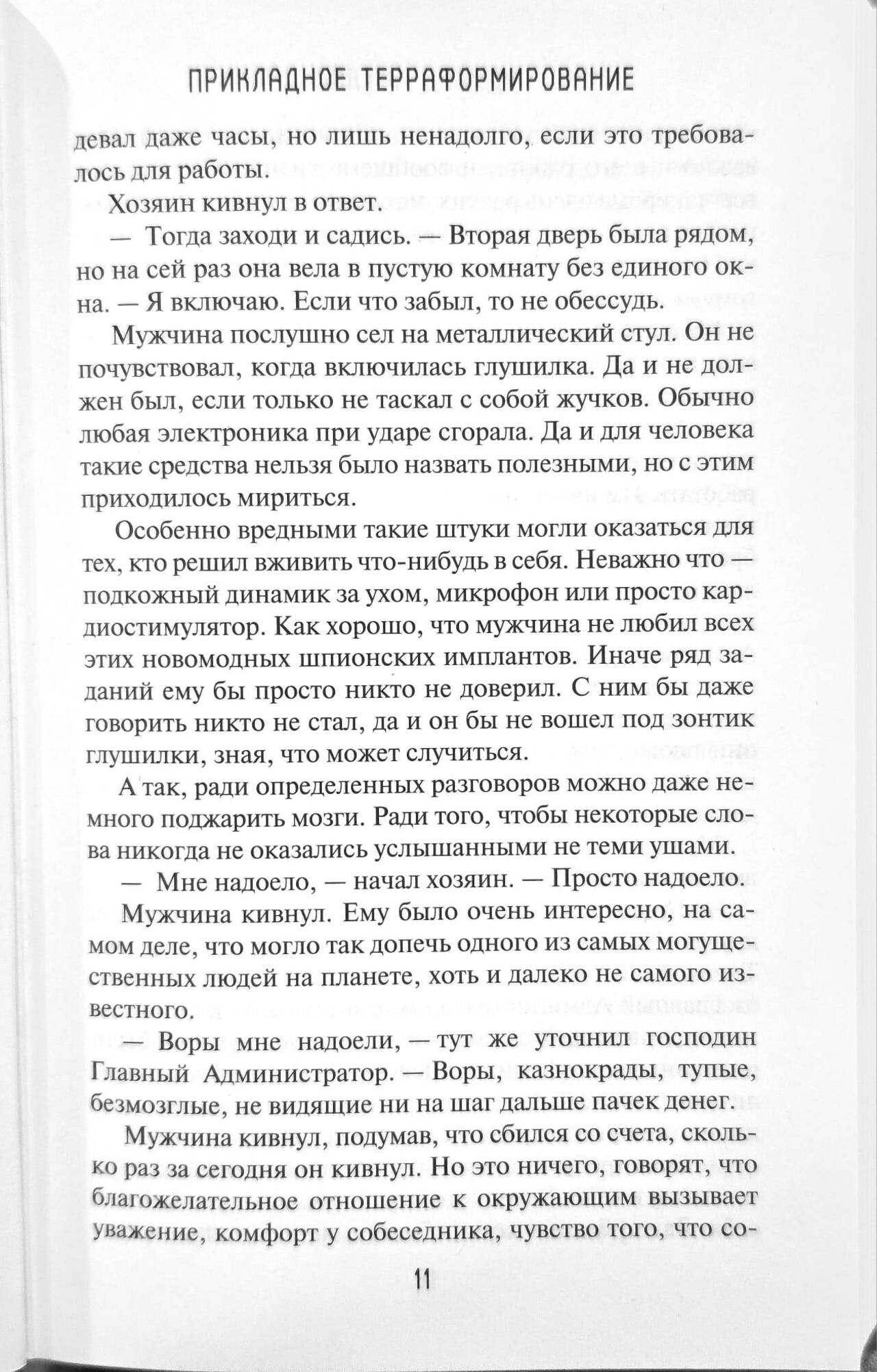 ПРИКЛАДНОЕ ТЕРРАФОРМИРОВАНИЕ

девал даже часы, но лишь ненадолго, если это требовалось для работы.

Хозяин кивнул в ответ.

— Тогда заходи и садись. — Вторая дверь была рядом, но на сей раз она вела в пустую комнату без единого окна. — Я включаю. Если что забыл, то не обессудь.

Мужчина послушно сел на металлический стул. Он не почувствовал, когда включилась глушилка. Да и не должен был, если только не таскал с собой жучков. Обычно любая электроника при ударе сгорала. Да и для человека такие средства нельзя было назвать полезными, но с этим приходилось мириться.

Особенно вредными такие штуки могли оказаться для тех, кто решил вживить что-нибудь в себя. Неважно что — подкожный динамик за ухом, микрофон или просто кардиостимулятор. Как хорошо, что мужчина не любил всех этих новомодных шпионских имплантов. Иначе ряд заданий ему бы просто никто не доверил. С ним бы даже говорить никто не стал, да и он бы не вошел под зонтик глушилки, зная, что может случиться.

А так, ради определенных разговоров можно даже немного поджарить мозги. Ради того, чтобы некоторые слова никогда не оказались услышанными не теми ушами.

— Мне надоело, — начал хозяин. — Просто надоело.

Мужчина кивнул. Ему было очень интересно, на самом деле, что могло так допечь одного из самых могущественных людей на планете, хоть и далеко не самого известного.

— Воры мне надоели, — тут же уточнил господин Главный Администратор. — Воры, казнокрады, тупые, безмозглые, не видящие ни на шаг дальше пачек денег.

Мужчина кивнул, подумав, что сбился со счета, сколько раз за сегодня он кивнул. Но это ничего, говорят, что благожелательное отношение к окружающим вызывает уважение, комфорт у собеседника, чувство того, что со-

11